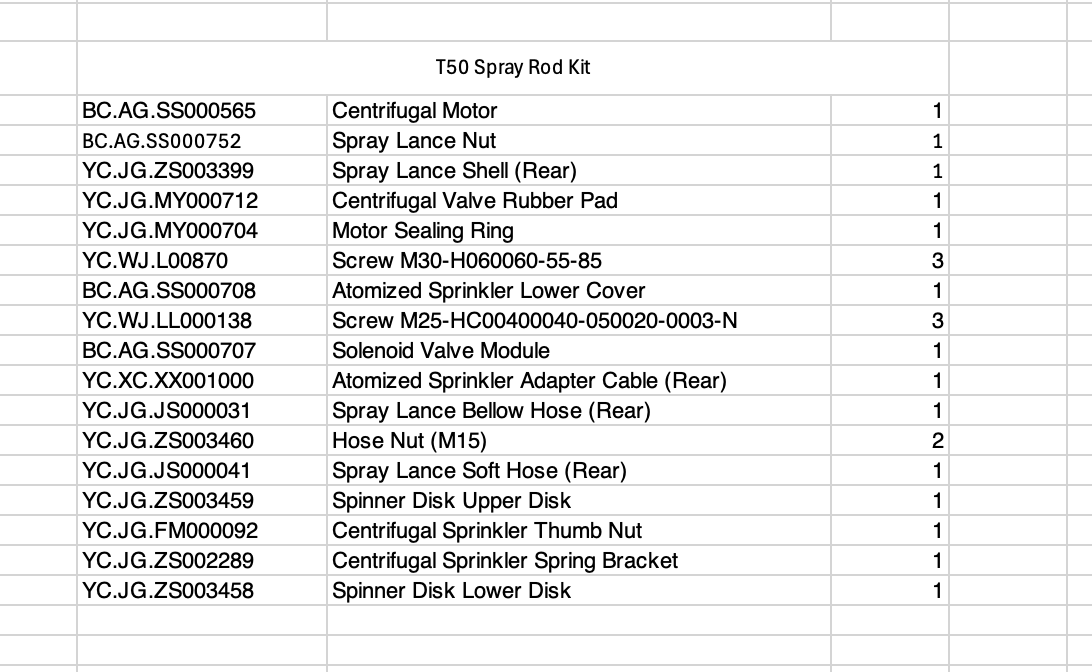 T50 Spray Rod Kit

| | | |
|---|---|---|
| BC.AG.SS000565 | Centrifugal Motor | 1 |
| BC.AG.SS000752 | Spray Lance Nut | 1 |
| YC.JG.ZS003399 | Spray Lance Shell (Rear) | 1 |
| YC.JG.MY000712 | Centrifugal Valve Rubber Pad | 1 |
| YC.JG.MY000704 | Motor Sealing Ring | 1 |
| YC.WJ.L00870 | Screw M30-H060060-55-85 | 3 |
| BC.AG.SS000708 | Atomized Sprinkler Lower Cover | 1 |
| YC.WJ.LL000138 | Screw M25-HC00400040-050020-0003-N | 3 |
| BC.AG.SS000707 | Solenoid Valve Module | 1 |
| YC.XC.XX001000 | Atomized Sprinkler Adapter Cable (Rear) | 1 |
| YC.JG.JS000031 | Spray Lance Bellow Hose (Rear) | 1 |
| YC.JG.ZS003460 | Hose Nut (M15) | 2 |
| YC.JG.JS000041 | Spray Lance Soft Hose (Rear) | 1 |
| YC.JG.ZS003459 | Spinner Disk Upper Disk | 1 |
| YC.JG.FM000092 | Centrifugal Sprinkler Thumb Nut | 1 |
| YC.JG.ZS002289 | Centrifugal Sprinkler Spring Bracket | 1 |
| YC.JG.ZS003458 | Spinner Disk Lower Disk | 1 |